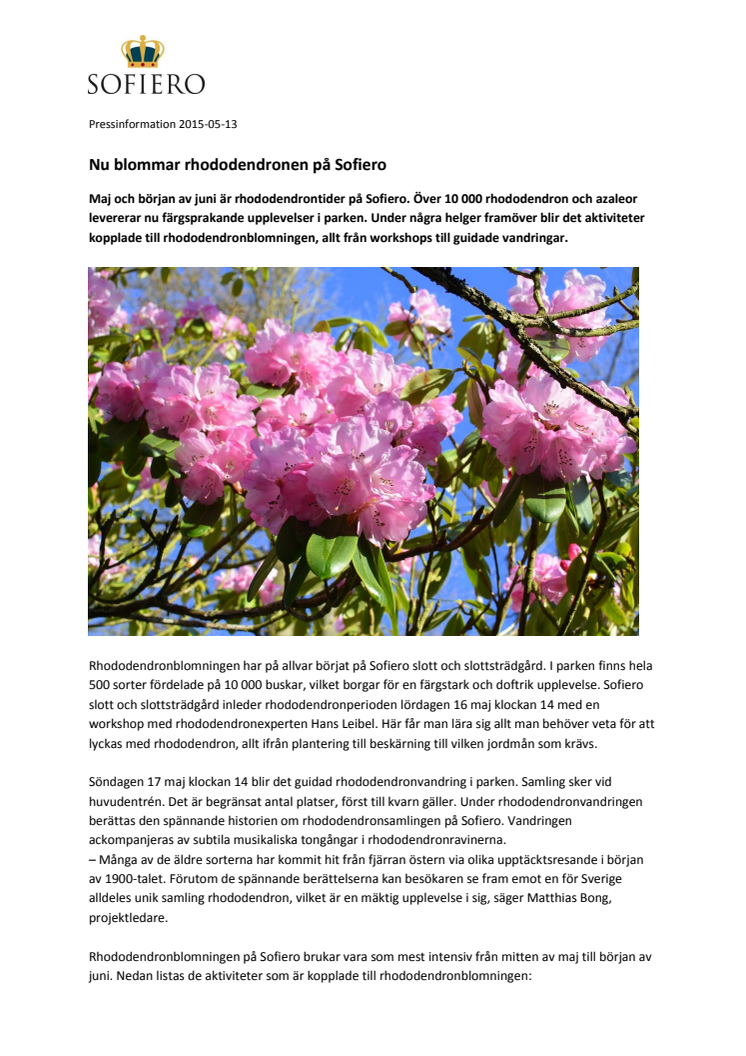 SOFIERO

Pressinformation 2015-05-13

Nu blommar rhododendronen på Sofiero

Maj och början av juni är rhododendrontider på Sofiero. Över 10 000 rhododendron och azaleor levererar nu färgsprakande upplevelser i parken. Under några helger framöver blir det aktiviteter kopplade till rhododendronblomningen, allt från workshops till guidade vandringar.

Rhododendronblomningen har på allvar börjat på Sofiero slott och slottsträdgård. I parken finns hela 500 sorter fördelade på 10 000 buskar, vilket borgar för en färgstark och doftrik upplevelse. Sofiero slott och slottsträdgård inleder rhododendronperioden lördagen 16 maj klockan 14 med en workshop med rhododendronexperten Hans Leibel. Här får man lära sig allt man behöver veta för att lyckas med rhododendron, allt ifrån plantering till beskärning till vilken jordmån som krävs.

Söndagen 17 maj klockan 14 blir det guidad rhododendronvandring i parken. Samling sker vid huvudentrén. Det är begränsat antal platser, först till kvarn gäller. Under rhododendronvandringen berättas den spännande historien om rhododendronsamlingen på Sofiero. Vandringen ackompanjeras av subtila musikaliska tongångar i rhododendronravinerna.
– Många av de äldre sorterna har kommit hit från fjärran östern via olika upptäcktsresande i början av 1900-talet. Förutom de spännande berättelserna kan besökaren se fram emot en för Sverige alldeles unik samling rhododendron, vilket är en mäktig upplevelse i sig, säger Matthias Bong, projektledare.

Rhododendronblomningen på Sofiero brukar vara som mest intensiv från mitten av maj till början av juni. Nedan listas de aktiviteter som är kopplade till rhododendronblomningen: